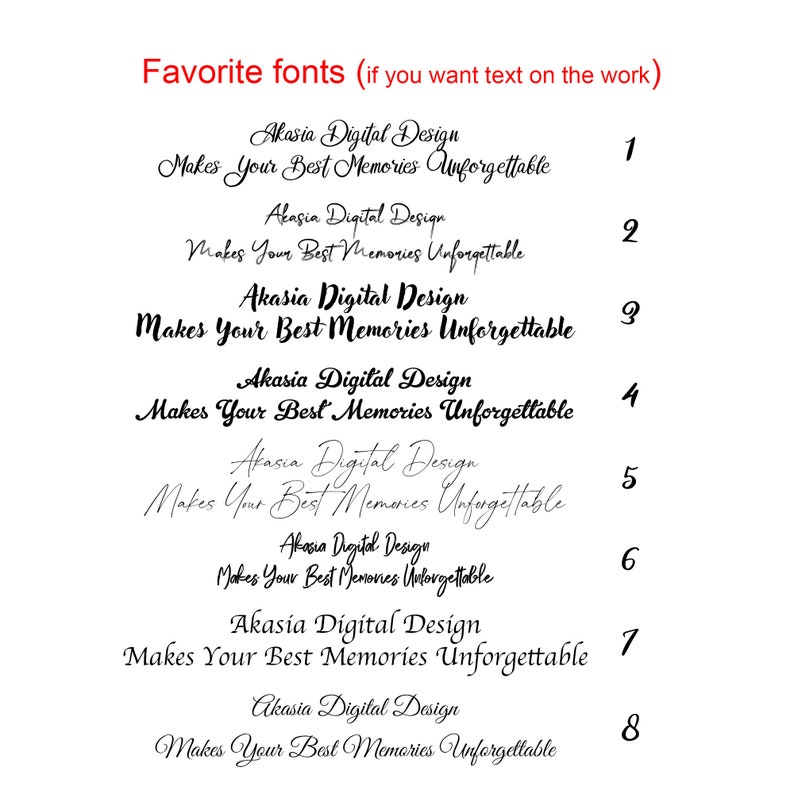 Favorite fonts (if you want text on the work)

Akasia Digital Design
Makes Your Best Memories Unforgettable
1

Akasia Digital Design
Makes Your Best Memories Unforgettable
2

Akasia Digital Design
Makes Your Best Memories Unforgettable
3

Akasia Digital Design
Makes Your Best Memories Unforgettable
4

Akasia Digital Design
Makes Your Best Memories Unforgettable
5

Akasia Digital Design
Makes Your Best Memories Unforgettable
6

Akasia Digital Design
Makes Your Best Memories Unforgettable
7

Akasia Digital Design
Makes Your Best Memories Unforgettable
8